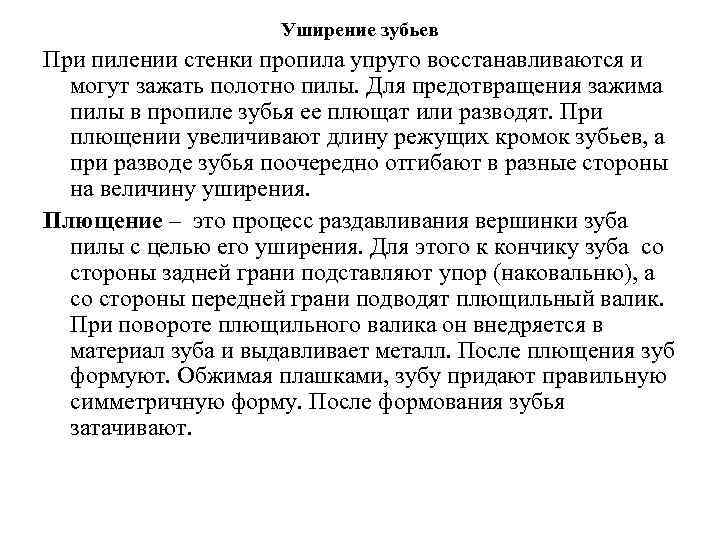 Уширение зубьев

При пилении стенки пропила упруго восстанавливаются и могут зажать полотно пилы. Для предотвращения зажима пилы в пропиле зубья ее плющат или разводят. При плющении увеличивают длину режущих кромок зубьев, а при разводе зубья поочередно отгибают в разные стороны на величину уширения.

Плющение – это процесс раздавливания вершинки зуба пилы с целью его уширения. Для этого к кончику зуба со стороны задней грани подставляют упор (наковальню), а со стороны передней грани подводят плющильный валик. При повороте плющильного валика он внедряется в материал зуба и выдавливает металл. После плющения зуб формуют. Обжимая плашками, зубу придают правильную симметричную форму. После формования зубья затачивают.